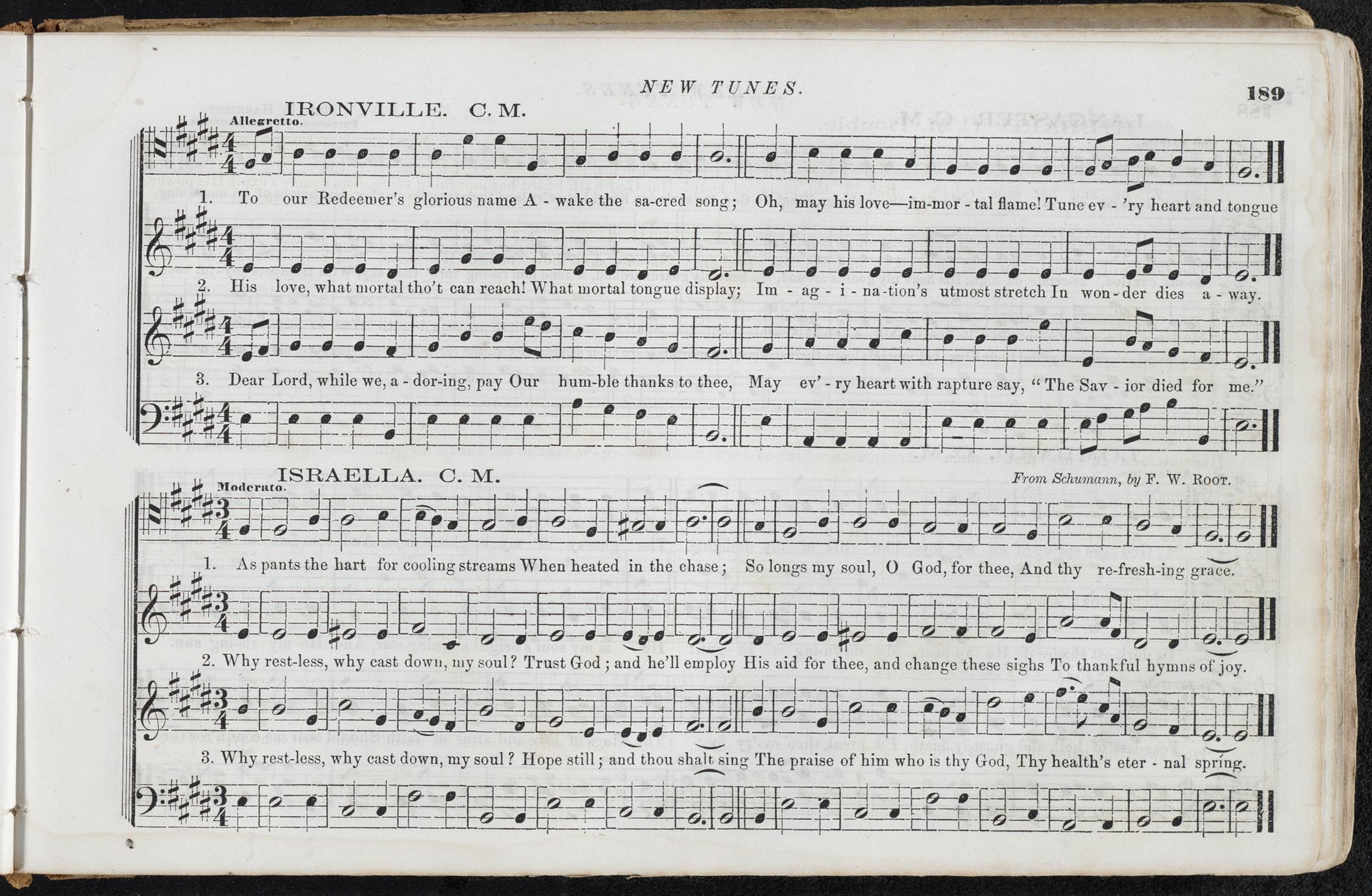 NEW TUNES.

189

IRONVILLE. C. M.

Allegretto.

1. To our Redeemer's glorious name A - wake the sa-cred song; Oh, may his love—im-mor - tal flame! Tune ev - 'ry heart and tongue

2. His love, what mortal tho't can reach! What mortal tongue display; Im - ag - i - na-tion's utmost stretch In won-der dies a - way.

3. Dear Lord, while we, a - dor-ing, pay Our hum-ble thanks to thee, May ev' - ry heart with rapture say, "The Sav - ior died for me."

ISRAELLA. C. M.

From Schumann, by F. W. Root.

Moderato.

1. As pants the hart for cooling streams When heated in the chase; So longs my soul, O God, for thee, And thy re-fresh-ing grace.

2. Why rest-less, why cast down, my soul? Trust God; and he'll employ His aid for thee, and change these sighs To thankful hymns of joy.

3. Why rest-less, why cast down, my soul? Hope still; and thou shalt sing The praise of him who is thy God, Thy health's eter - nal spring.